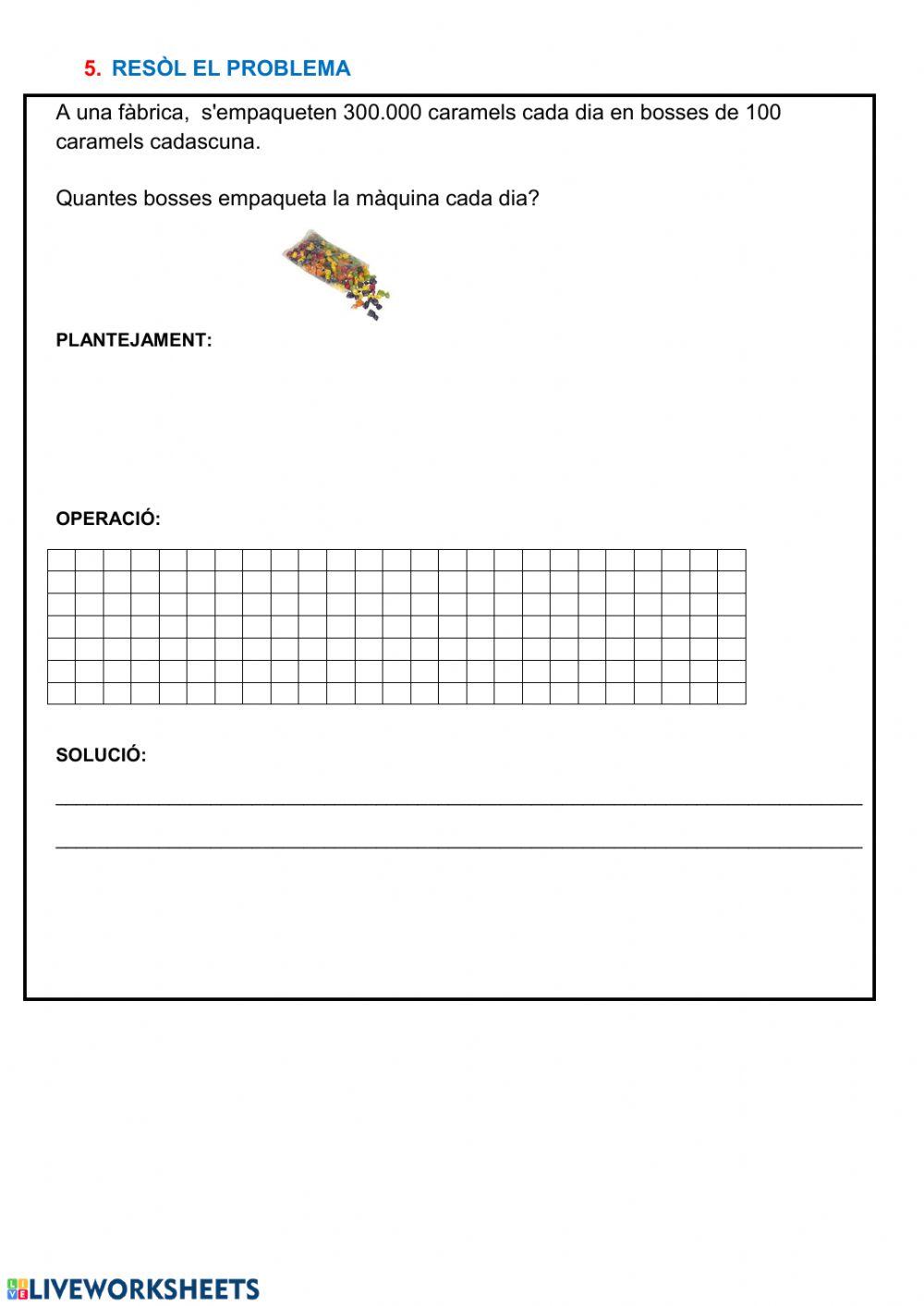 5. RESÒL EL PROBLEMA

A una fàbrica, s'empaqueten 300.000 caramels cada dia en bosses de 100 caramels cadascuna.

Quantes bosses empaqueta la màquina cada dia?

PLANTEJAMENT:

OPERACIÓ:

SOLUCIÓ:

LIVEWORKSHEETS